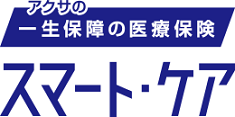 アクサの
一生保障の医療保険
スマート・ケア